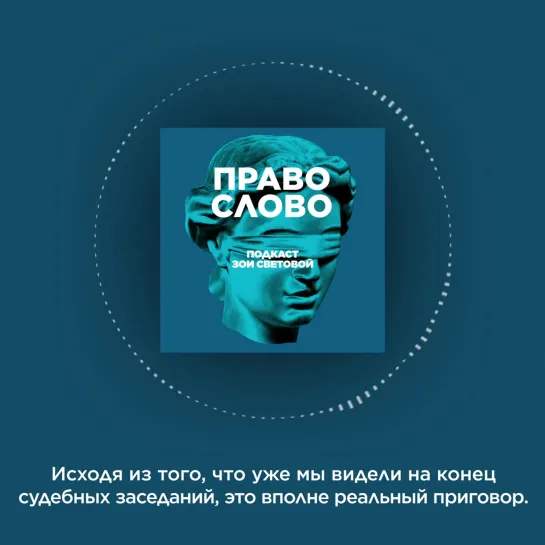 ПРАВО
СЛОВО

ПОДКАСТ
ЗОИ СВЕТОВОЙ

Исходя из того, что уже мы видели на конец судебных заседаний, это вполне реальный приговор.